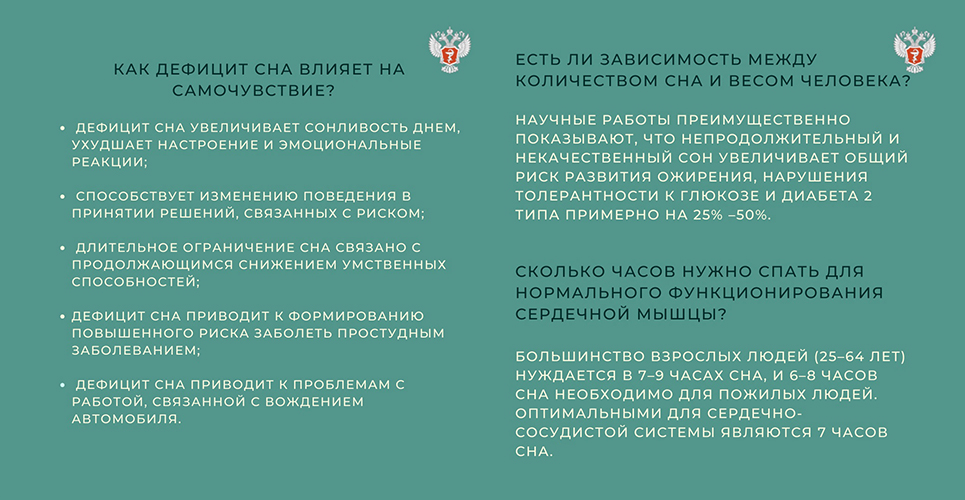 КАК ДЕФИЦИТ СНА ВЛИЯЕТ НА САМОЧУВСТВИЕ?

• ДЕФИЦИТ СНА УВЕЛИЧИВАЕТ СОНЛИВОСТЬ ДНЕМ, УХУДШАЕТ НАСТРОЕНИЕ И ЭМОЦИОНАЛЬНЫЕ РЕАКЦИИ;

• СПОСОБСТВУЕТ ИЗМЕНЕНИЮ ПОВЕДЕНИЯ В ПРИНЯТИИ РЕШЕНИЙ, СВЯЗАННЫХ С РИСКОМ;

• ДЛИТЕЛЬНОЕ ОГРАНИЧЕНИЕ СНА СВЯЗАНО С ПРОДОЛЖАЮЩИМСЯ СНИЖЕНИЕМ УМСТВЕННЫХ СПОСОБНОСТЕЙ;

• ДЕФИЦИТ СНА ПРИВОДИТ К ФОРМИРОВАНИЮ ПОВЫШЕННОГО РИСКА ЗАБОЛЕТЬ ПРОСТУДНЫМ ЗАБОЛЕВАНИЕМ;

• ДЕФИЦИТ СНА ПРИВОДИТ К ПРОБЛЕМАМ С РАБОТОЙ, СВЯЗАННОЙ С ВОЖДЕНИЕМ АВТОМОБИЛЯ.

ЕСТЬ ЛИ ЗАВИСИМОСТЬ МЕЖДУ КОЛИЧЕСТВОМ СНА И ВЕСОМ ЧЕЛОВЕКА?

НАУЧНЫЕ РАБОТЫ ПРЕИМУЩЕСТВЕННО ПОКАЗЫВАЮТ, ЧТО НЕПРОДОЛЖИТЕЛЬНЫЙ И НЕКАЧЕСТВЕННЫЙ СОН УВЕЛИЧИВАЕТ ОБЩИЙ РИСК РАЗВИТИЯ ОЖИРЕНИЯ, НАРУШЕНИЯ ТОЛЕРАНТНОСТИ К ГЛЮКОЗЕ И ДИАБЕТА 2 ТИПА ПРИМЕРНО НА 25% –50%.

СКОЛЬКО ЧАСОВ НУЖНО СПАТЬ ДЛЯ НОРМАЛЬНОГО ФУНКЦИОНИРОВАНИЯ СЕРДЕЧНОЙ МЫШЦЫ?

БОЛЬШИНСТВО ВЗРОСЛЫХ ЛЮДЕЙ (25–64 ЛЕТ) НУЖДАЕТСЯ В 7–9 ЧАСАХ СНА, И 6–8 ЧАСОВ СНА НЕОБХОДИМО ДЛЯ ПОЖИЛЫХ ЛЮДЕЙ. ОПТИМАЛЬНЫМИ ДЛЯ СЕРДЕЧНО-СОСУДИСТОЙ СИСТЕМЫ ЯВЛЯЮТСЯ 7 ЧАСОВ СНА.